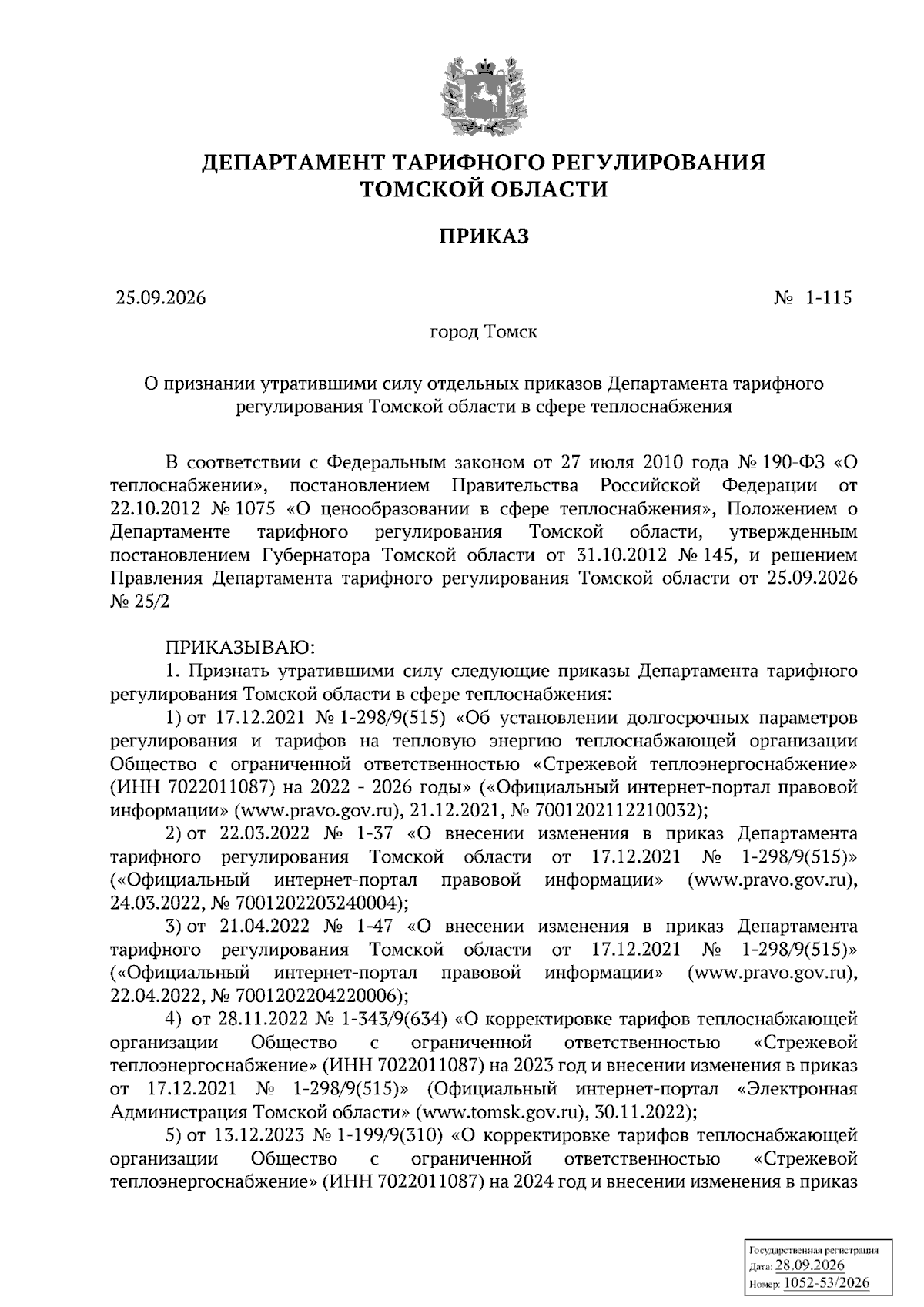 ДЕПАРТАМЕНТ ТАРИФНОГО РЕГУЛИРОВАНИЯ
ТОМСКОЙ ОБЛАСТИ

ПРИКАЗ

25.09.2026 № 1-115

город Томск

О признании утратившими силу отдельных приказов Департамента тарифного регулирования Томской области в сфере теплоснабжения

В соответствии с Федеральным законом от 27 июля 2010 года № 190-ФЗ «О теплоснабжении», постановлением Правительства Российской Федерации от 22.10.2012 № 1075 «О ценообразовании в сфере теплоснабжения», Положением о Департаменте тарифного регулирования Томской области, утвержденным постановлением Губернатора Томской области от 31.10.2012 № 145, и решением Правления Департамента тарифного регулирования Томской области от 25.09.2026 № 25/2

ПРИКАЗЫВАЮ:

1. Признать утратившими силу следующие приказы Департамента тарифного регулирования Томской области в сфере теплоснабжения:

1) от 17.12.2021 № 1-298/9(515) «Об установлении долгосрочных параметров регулирования и тарифов на тепловую энергию теплоснабжающей организации Общество с ограниченной ответственностью «Стрежевой теплоэнергоснабжение» (ИНН 7022011087) на 2022 - 2026 годы» («Официальный интернет-портал правовой информации» (www.pravo.gov.ru), 21.12.2021, № 7001202112210032);

2) от 22.03.2022 № 1-37 «О внесении изменения в приказ Департамента тарифного регулирования Томской области от 17.12.2021 № 1-298/9(515)» («Официальный интернет-портал правовой информации» (www.pravo.gov.ru), 24.03.2022, № 7001202203240004);

3) от 21.04.2022 № 1-47 «О внесении изменения в приказ Департамента тарифного регулирования Томской области от 17.12.2021 № 1-298/9(515)» («Официальный интернет-портал правовой информации» (www.pravo.gov.ru), 22.04.2022, № 7001202204220006);

4) от 28.11.2022 № 1-343/9(634) «О корректировке тарифов теплоснабжающей организации Общество с ограниченной ответственностью «Стрежевой теплоэнергоснабжение» (ИНН 7022011087) на 2023 год и внесении изменения в приказ от 17.12.2021 № 1-298/9(515)» (Официальный интернет-портал «Электронная Администрация Томской области» (www.tomsk.gov.ru), 30.11.2022);

5) от 13.12.2023 № 1-199/9(310) «О корректировке тарифов теплоснабжающей организации Общество с ограниченной ответственностью «Стрежевой теплоэнергоснабжение» (ИНН 7022011087) на 2024 год и внесении изменения в приказ

Государственная регистрация
Дата: 28.09.2026
Номер: 1052-53/2026